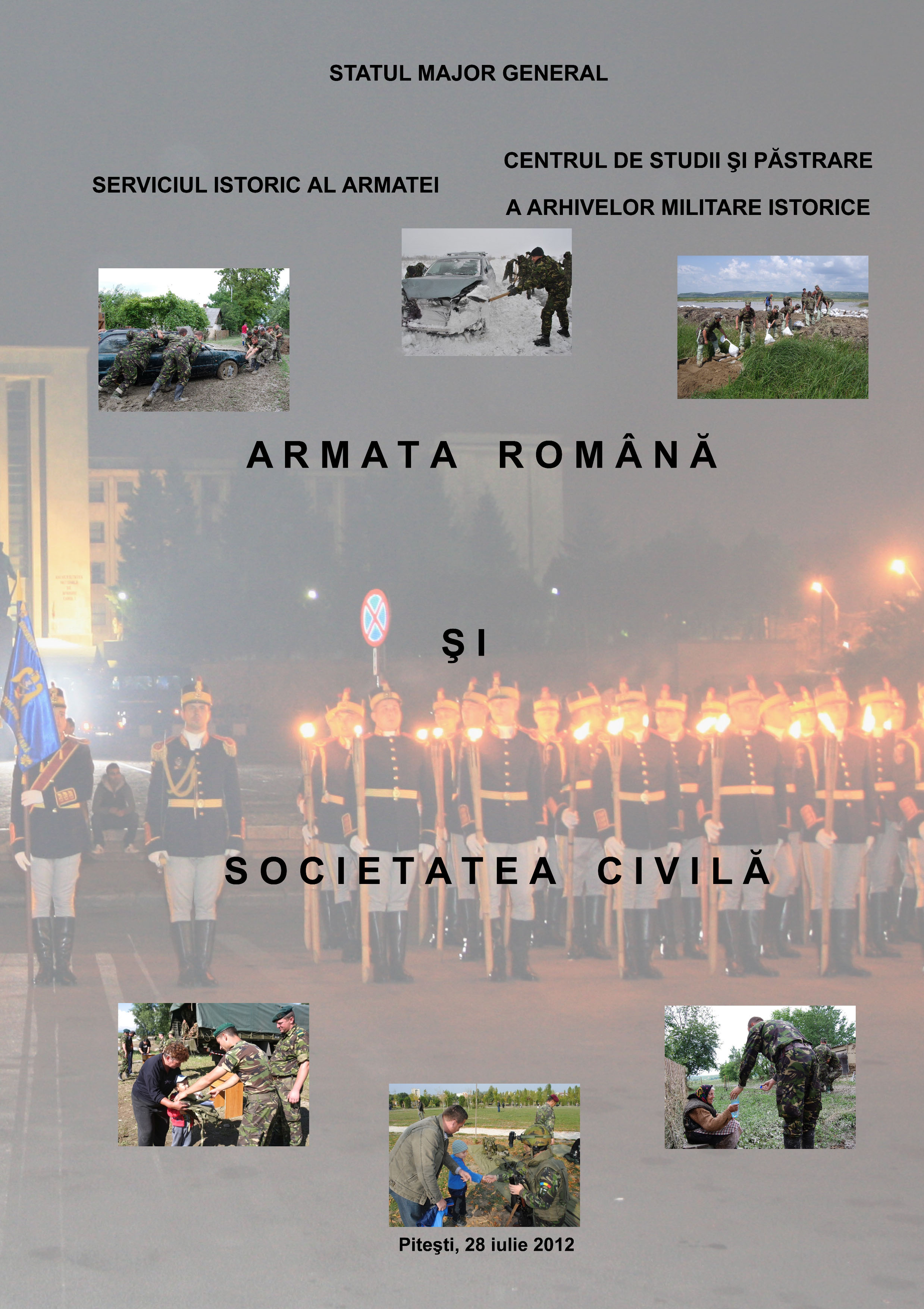 STATUL MAJOR GENERAL

SERVICIUL ISTORIC AL ARMATEI

CENTRUL DE STUDII ŞI PĂSTRARE
A ARHIVELOR MILITARE ISTORICE

ARMATA ROMÂNĂ

ŞI

SOCIETATEA CIVILĂ

Piteşti, 28 iulie 2012